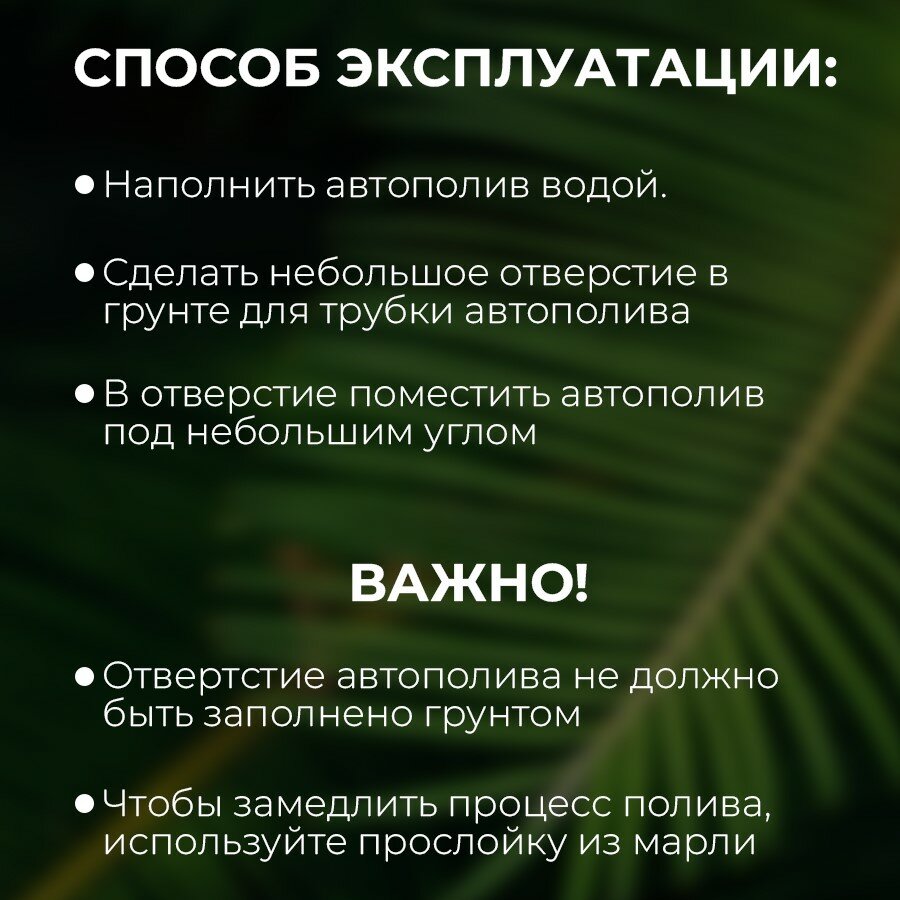 СПОСОБ ЭКСПЛУАТАЦИИ:

• Наполнить автополив водой.

• Сделать небольшое отверстие в грунте для трубки автополива

• В отверстие поместить автополив под небольшим углом

ВАЖНО!

• Отвертстие автополива не должно быть заполнено грунтом

• Чтобы замедлить процесс полива, используйте прослойку из марли